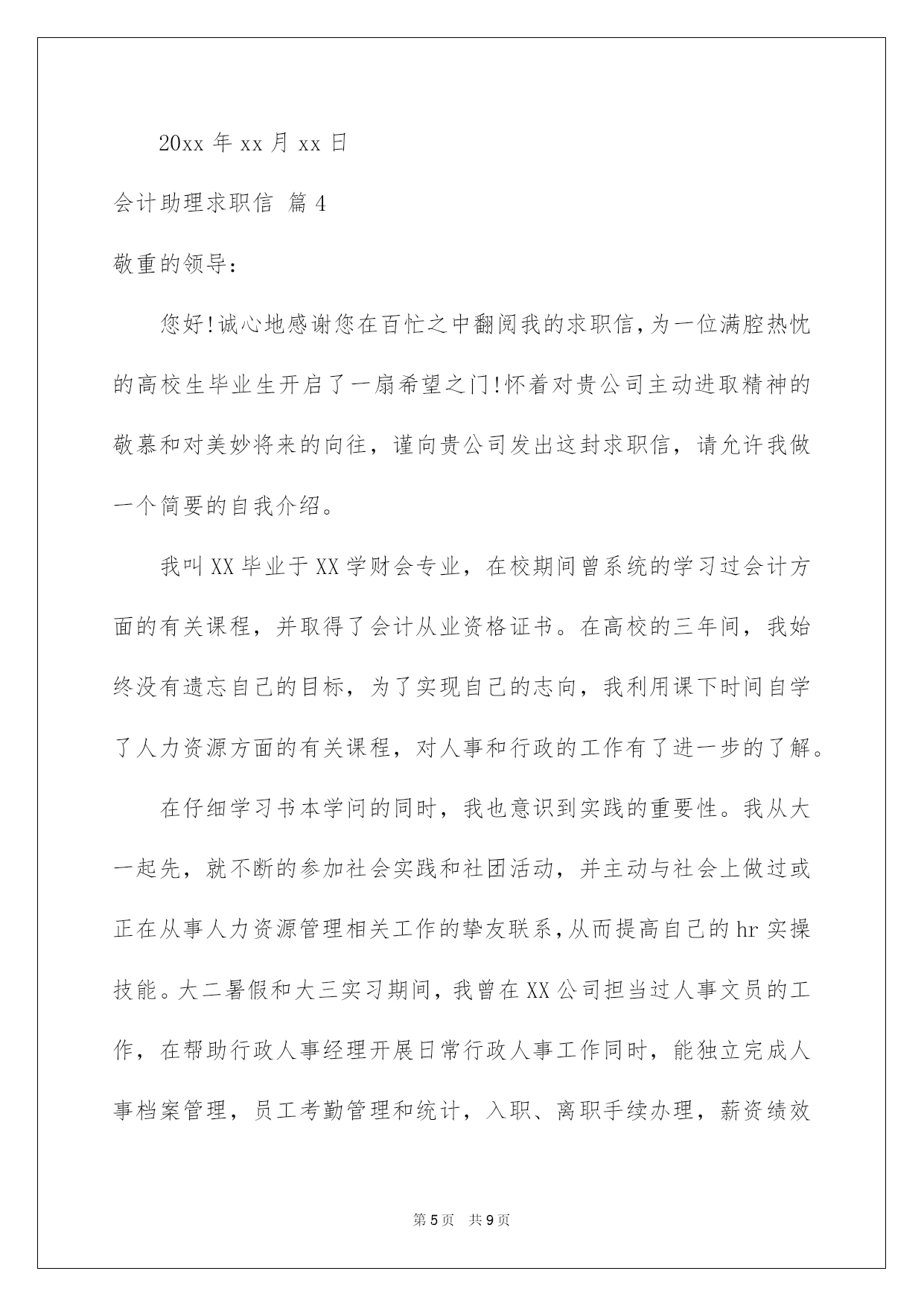 20xx 年 xx 月 xx 日

会计助理求职信 篇 4

敬重的领导：

您好!诚心地感谢您在百忙之中翻阅我的求职信,为一位满腔热忱的高校生毕业生开启了一扇希望之门!怀着对贵公司主动进取精神的敬慕和对美妙将来的向往，谨向贵公司发出这封求职信，请允许我做一个简要的自我介绍。

我叫 XX 毕业于 XX 学财会专业，在校期间曾系统的学习过会计方面的有关课程，并取得了会计从业资格证书。在高校的三年间，我始终没有遗忘自己的目标，为了实现自己的志向，我利用课下时间自学了人力资源方面的有关课程，对人事和行政的工作有了进一步的了解。

在仔细学习书本学问的同时，我也意识到实践的重要性。我从大一起先，就不断的参加社会实践和社团活动，并主动与社会上做过或正在从事人力资源管理相关工作的挚友联系,从而提高自己的 hr 实操技能。大二暑假和大三实习期间，我曾在 XX 公司担当过人事文员的工作，在帮助行政人事经理开展日常行政人事工作同时，能独立完成人事档案管理，员工考勤管理和统计，入职、离职手续办理，薪资绩效

第 5 页 共 9 页